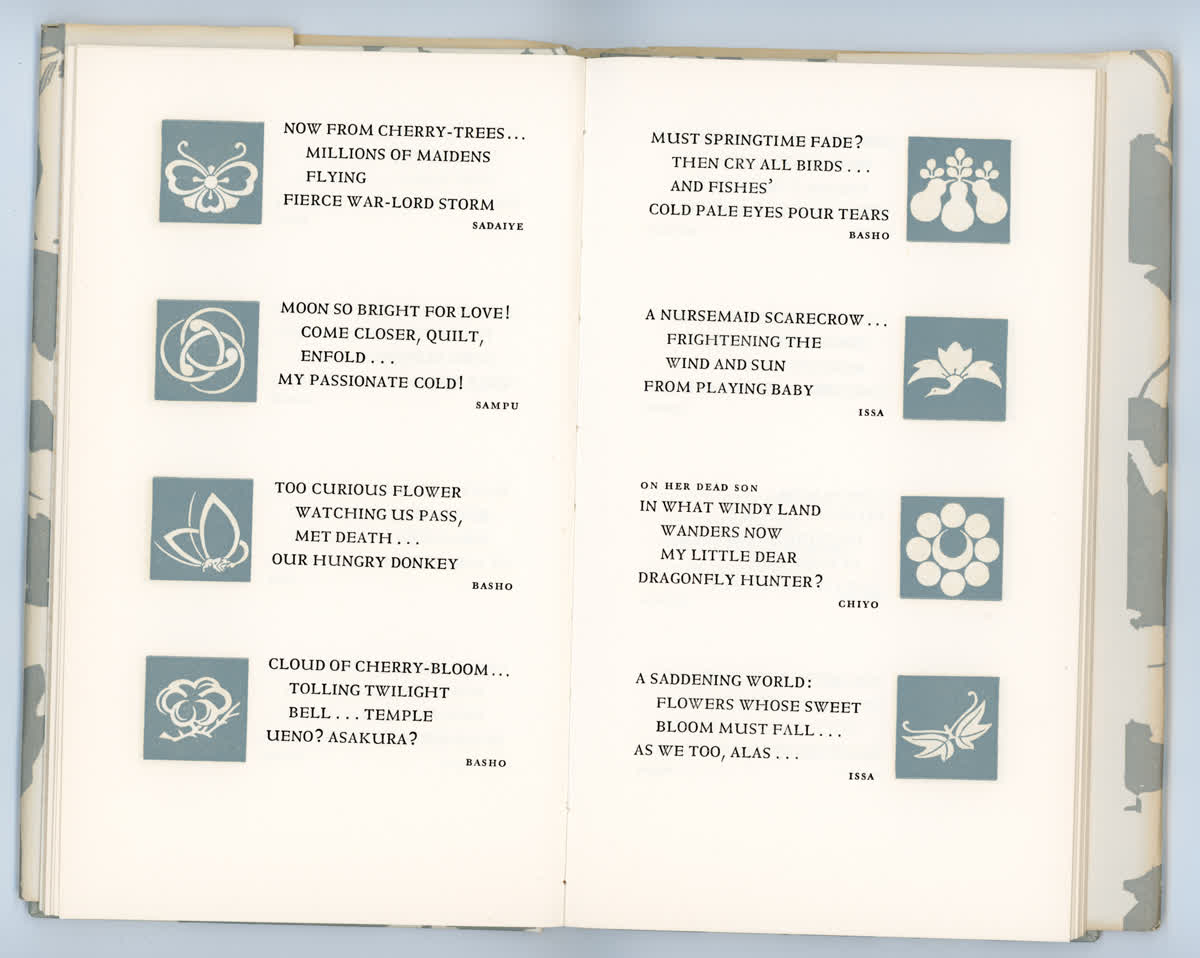 NOW FROM CHERRY-TREES...
MILLIONS OF MAIDENS
FLYING
FIERCE WAR-LORD STORM
SADAIYE

MOON SO BRIGHT FOR LOVE!
COME CLOSER, QUILT,
ENFOLD...
MY PASSIONATE COLD!
SAMPU

TOO CURIOUS FLOWER
WATCHING US PASS,
MET DEATH...
OUR HUNGRY DONKEY
BASHO

CLOUD OF CHERRY-BLOOM...
TOLLING TWILIGHT
BELL... TEMPLE
UENO? ASAKURA?
BASHO

MUST SPRINGTIME FADE?
THEN CRY ALL BIRDS...
AND FISHES'
COLD PALE EYES POUR TEARS
BASHO

A NURSEMAID SCARECROW...
FRIGHTENING THE
WIND AND SUN
FROM PLAYING BABY
ISSA

ON HER DEAD SON
IN WHAT WINDY LAND
WANDERS NOW
MY LITTLE DEAR
DRAGONFLY HUNTER?
CHIYO

A SADDENING WORLD:
FLOWERS WHOSE SWEET
BLOOM MUST FALL...
AS WE TOO, ALAS...
ISSA